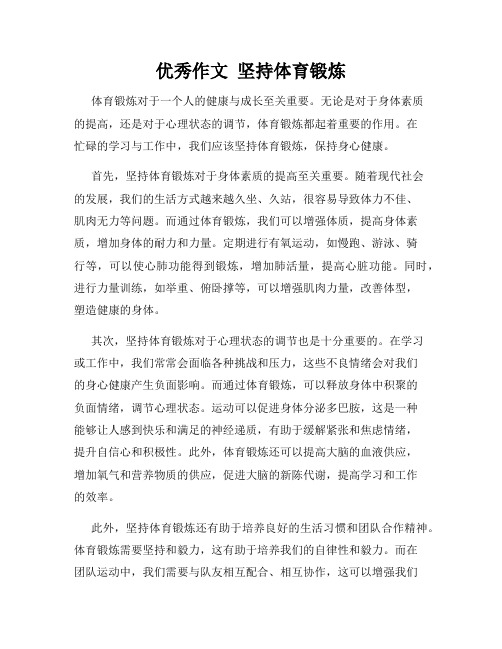 优秀作文 坚持体育锻炼

体育锻炼对于一个人的健康与成长至关重要。无论是对于身体素质的提高，还是对于心理状态的调节，体育锻炼都起着重要的作用。在忙碌的学习与工作中，我们应该坚持体育锻炼，保持身心健康。

首先，坚持体育锻炼对于身体素质的提高至关重要。随着现代社会的发展，我们的生活方式越来越久坐、久站，很容易导致体力不佳、肌肉无力等问题。而通过体育锻炼，我们可以增强体质，提高身体素质，增加身体的耐力和力量。定期进行有氧运动，如慢跑、游泳、骑行等，可以使心肺功能得到锻炼，增加肺活量，提高心脏功能。同时，进行力量训练，如举重、俯卧撑等，可以增强肌肉力量，改善体型，塑造健康的身体。

其次，坚持体育锻炼对于心理状态的调节也是十分重要的。在学习或工作中，我们常常会面临各种挑战和压力，这些不良情绪会对我们的身心健康产生负面影响。而通过体育锻炼，可以释放身体中积聚的负面情绪，调节心理状态。运动可以促进身体分泌多巴胺，这是一种能够让人感到快乐和满足的神经递质，有助于缓解紧张和焦虑情绪，提升自信心和积极性。此外，体育锻炼还可以提高大脑的血液供应，增加氧气和营养物质的供应，促进大脑的新陈代谢，提高学习和工作的效率。

此外，坚持体育锻炼还有助于培养良好的生活习惯和团队合作精神。体育锻炼需要坚持和毅力，这有助于培养我们的自律性和毅力。而在团队运动中，我们需要与队友相互配合、相互协作，这可以增强我们